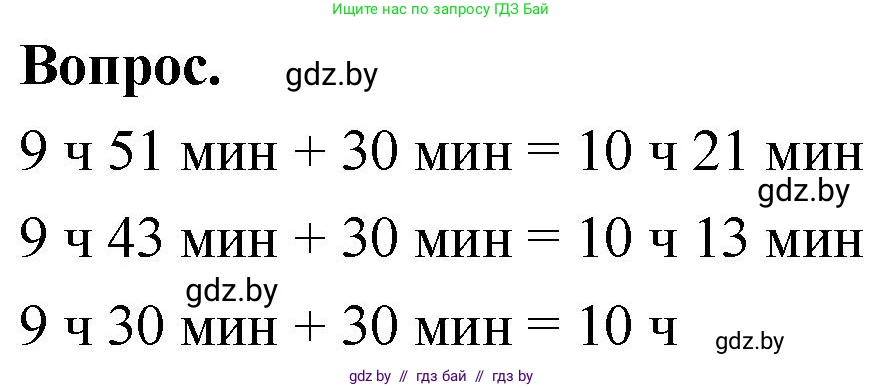 Ищите нас по запросу ГДЗ Бай

Вопрос. gdz.by

9 ч 51 мин + 30 мин = 10 ч 21 мин

gdz.by

9 ч 43 мин + 30 мин = 10 ч 13 мин

gdz.by

9 ч 30 мин + 30 мин = 10 ч gdz.by

gdz by // гдз бай // гдз by